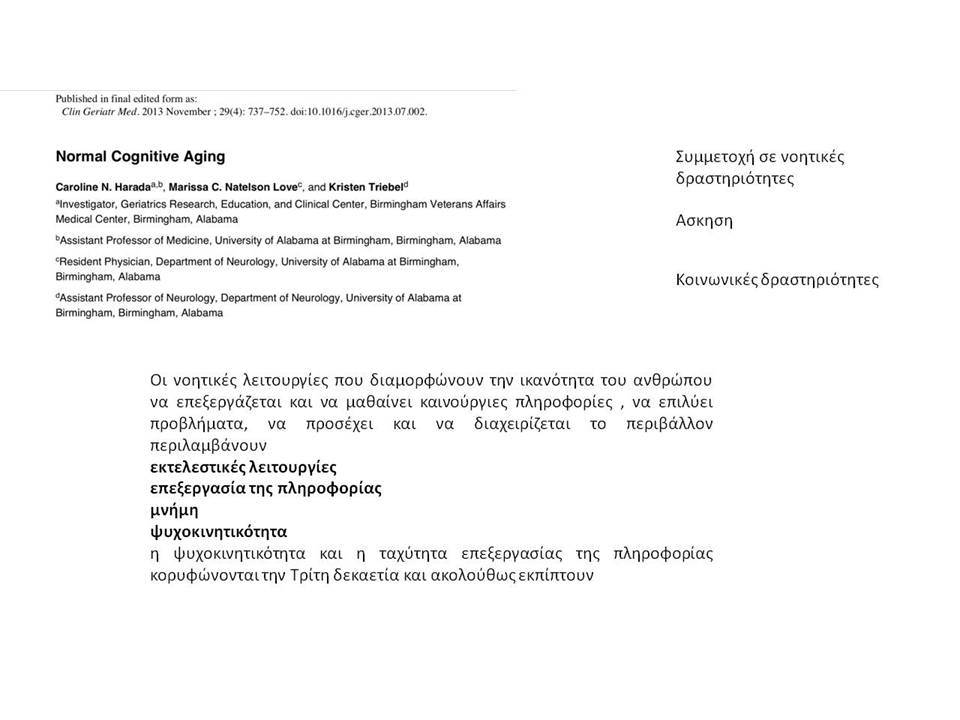 Published in final edited form as:
Clin Geriatr Med. 2013 November ; 29(4): 737–752. doi:10.1016/j.cger.2013.07.002.

Normal Cognitive Aging

Caroline N. Harada$^{a,b}$, Marissa C. Natelson Love$^{c}$, and Kristen Triebel$^{d}$

$^{a}$Investigator, Geriatrics Research, Education, and Clinical Center, Birmingham Veterans Affairs Medical Center, Birmingham, Alabama

$^{b}$Assistant Professor of Medicine, University of Alabama at Birmingham, Birmingham, Alabama

$^{c}$Resident Physician, Department of Neurology, University of Alabama at Birmingham, Birmingham, Alabama

$^{d}$Assistant Professor of Neurology, Department of Neurology, University of Alabama at Birmingham, Birmingham, Alabama

Συμμετοχή σε νοητικές δραστηριότητες

Ασκηση

Κοινωνικές δραστηριότητες

Οι νοητικές λειτουργίες που διαμορφώνουν την ικανότητα του ανθρώπου να επεξεργάζεται και να μαθαίνει καινούργιες πληροφορίες , να επιλύει προβλήματα, να προσέχει και να διαχειρίζεται το περιβάλλον περιλαμβάνουν
εκτελεστικές λειτουργίες
επεξεργασία της πληροφορίας
μνήμη
ψυχοκινητικότητα
η ψυχοκινητικότητα και η ταχύτητα επεξεργασίας της πληροφορίας κορυφώνονται την Τρίτη δεκαετία και ακολούθως εκπίπτουν